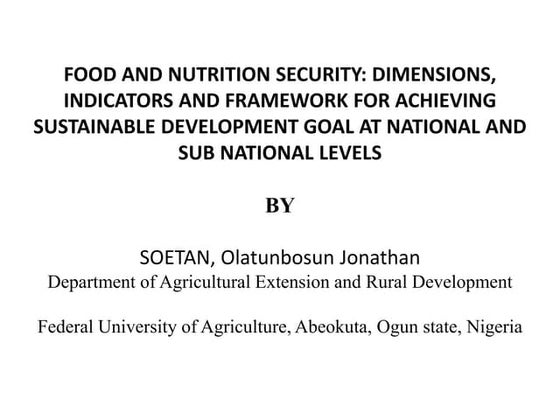 FOOD AND NUTRITION SECURITY: DIMENSIONS, INDICATORS AND FRAMEWORK FOR ACHIEVING SUSTAINABLE DEVELOPMENT GOAL AT NATIONAL AND SUB NATIONAL LEVELS

BY

SOETAN, Olatunbosun Jonathan
Department of Agricultural Extension and Rural Development

Federal University of Agriculture, Abeokuta, Ogun state, Nigeria